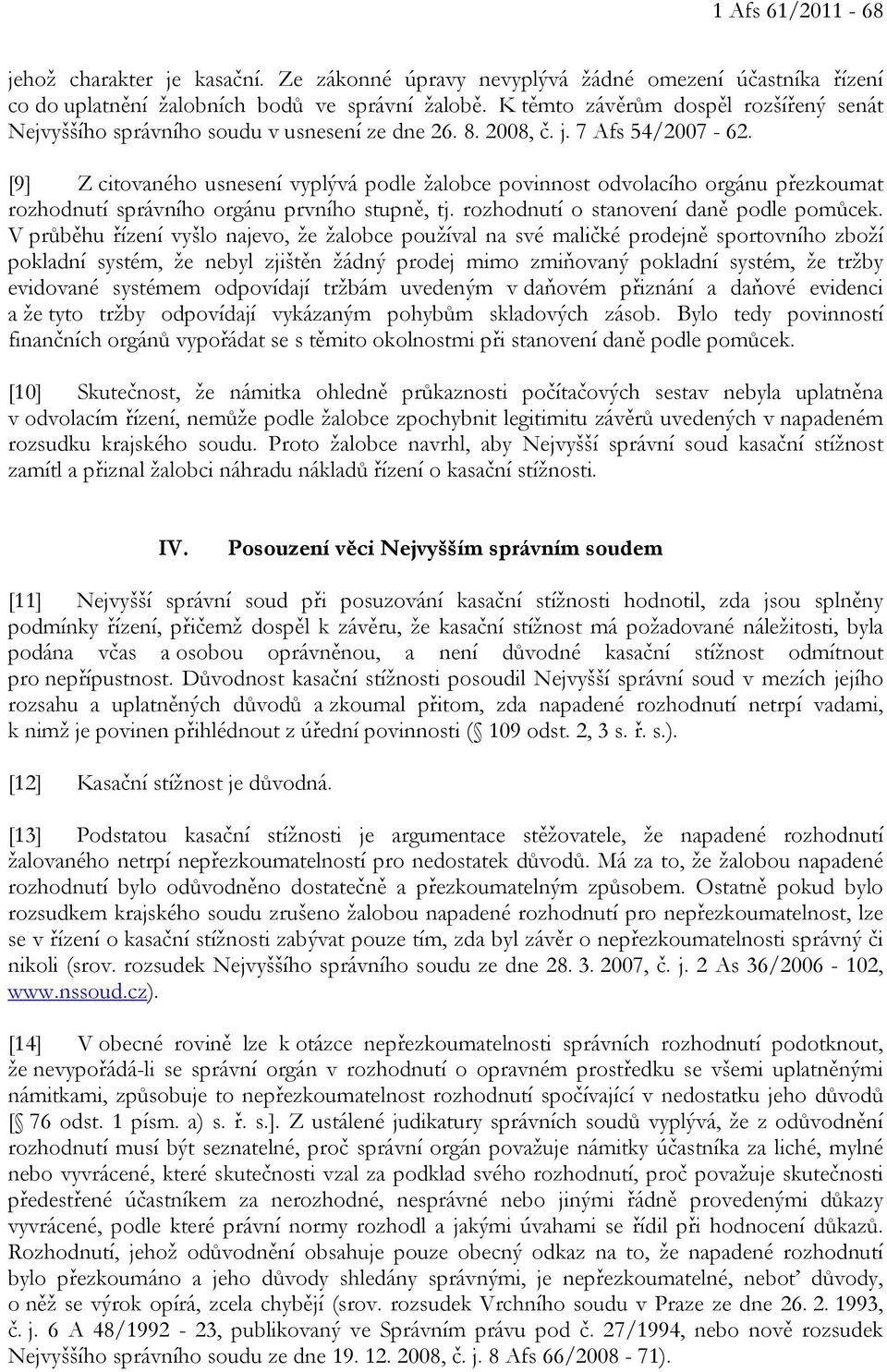 1 Afs 61/2011 - 68

jehož charakter je kasační. Ze zákonné úpravy nevyplývá žádné omezení účastníka řízení co do uplatnění žalobních bodů ve správní žalobě. K těmto závěrům dospěl rozšířený senát Nejvyššího správního soudu v usnesení ze dne 26. 8. 2008, č. j. 7 Afs 54/2007 - 62.

[9] Z citovaného usnesení vyplývá podle žalobce povinnost odvolacího orgánu přezkoumat rozhodnutí správního orgánu prvního stupně, tj. rozhodnutí o stanovení daně podle pomůcek. V průběhu řízení vyšlo najevo, že žalobce používal na své maličké prodejně sportovního zboží pokladní systém, že nebyl zjištěn žádný prodej mimo zmiňovaný pokladní systém, že tržby evidované systémem odpovídají tržbám uvedeným v daňovém přiznání a daňové evidenci a že tyto tržby odpovídají vykázaným pohybům skladových zásob. Bylo tedy povinností finančních orgánů vypořádat se s těmito okolnostmi při stanovení daně podle pomůcek.

[10] Skutečnost, že námitka ohledně průkaznosti počítačových sestav nebyla uplatněna v odvolacím řízení, nemůže podle žalobce zpochybnit legitimitu závěrů uvedených v napadeném rozsudku krajského soudu. Proto žalobce navrhl, aby Nejvyšší správní soud kasační stížnost zamítl a přiznal žalobci náhradu nákladů řízení o kasační stížnosti.

IV. Posouzení věci Nejvyšším správním soudem

[11] Nejvyšší správní soud při posuzování kasační stížnosti hodnotil, zda jsou splněny podmínky řízení, přičemž dospěl k závěru, že kasační stížnost má požadované náležitosti, byla podána včas a osobou oprávněnou, a není důvodné kasační stížnost odmítnout pro nepřípustnost. Důvodnost kasační stížnosti posoudil Nejvyšší správní soud v mezích jejího rozsahu a uplatněných důvodů a zkoumal přitom, zda napadené rozhodnutí netrpí vadami, k nimž je povinen přihlédnout z úřední povinnosti (§ 109 odst. 2, 3 s. ř. s.).

[12] Kasační stížnost je důvodná.

[13] Podstatou kasační stížnosti je argumentace stěžovatele, že napadené rozhodnutí žalovaného netrpí nepřezkoumatelností pro nedostatek důvodů. Má za to, že žalobou napadené rozhodnutí bylo odůvodněno dostatečně a přezkoumatelným způsobem. Ostatně pokud bylo rozsudkem krajského soudu zrušeno žalobou napadené rozhodnutí pro nepřezkoumatelnost, lze se v řízení o kasační stížnosti zabývat pouze tím, zda byl závěr o nepřezkoumatelnosti správný či nikoli (srov. rozsudek Nejvyššího správního soudu ze dne 28. 3. 2007, č. j. 2 As 36/2006 - 102, www.nssoud.cz).

[14] V obecné rovině lze k otázce nepřezkoumatelnosti správních rozhodnutí podotknout, že nevypořádá-li se správní orgán v rozhodnutí o opravném prostředku se všemi uplatněnými námitkami, způsobuje to nepřezkoumatelnost rozhodnutí spočívající v nedostatku jeho důvodů [§ 76 odst. 1 písm. a) s. ř. s.]. Z ustálené judikatury správních soudů vyplývá, že z odůvodnění rozhodnutí musí být seznatelné, proč správní orgán považuje námitky účastníka za liché, mylné nebo vyvrácené, které skutečnosti vzal za podklad svého rozhodnutí, proč považuje skutečnosti předestřené účastníkem za nerozhodné, nesprávné nebo jinými řádně provedenými důkazy vyvrácené, podle které právní normy rozhodl a jakými úvahami se řídil při hodnocení důkazů. Rozhodnutí, jehož odůvodnění obsahuje pouze obecný odkaz na to, že napadené rozhodnutí bylo přezkoumáno a jeho důvody shledány správnými, je nepřezkoumatelné, neboť důvody, o něž se výrok opírá, zcela chybějí (srov. rozsudek Vrchního soudu v Praze ze dne 26. 2. 1993, č. j. 6 A 48/1992 - 23, publikovaný ve Správním právu pod č. 27/1994, nebo nově rozsudek Nejvyššího správního soudu ze dne 19. 12. 2008, č. j. 8 Afs 66/2008 - 71).